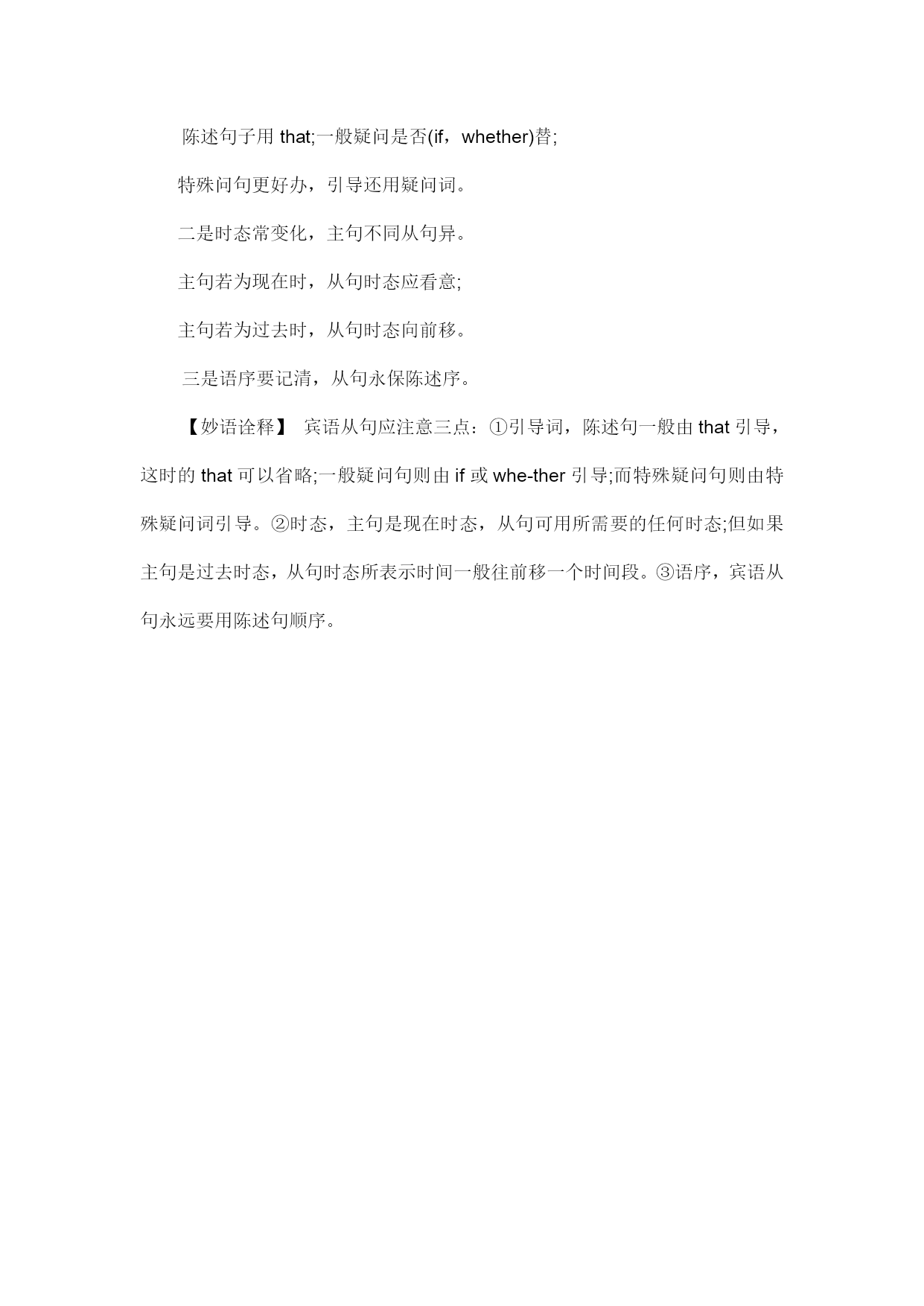 陈述句子用 that;一般疑问是否(if，whether)替;

特殊问句更好办，引导还用疑问词。

二是时态常变化，主句不同从句异。

主句若为现在时，从句时态应看意;

主句若为过去时，从句时态向前移。

三是语序要记清，从句永保陈述序。

【妙语诠释】 宾语从句应注意三点：①引导词，陈述句一般由 that 引导，这时的 that 可以省略;一般疑问句则由 if 或 whe-ther 引导;而特殊疑问句则由特殊疑问词引导。②时态，主句是现在时态，从句可用所需要的任何时态;但如果主句是过去时态，从句时态所表示时间一般往前移一个时间段。③语序，宾语从句永远要用陈述句顺序。